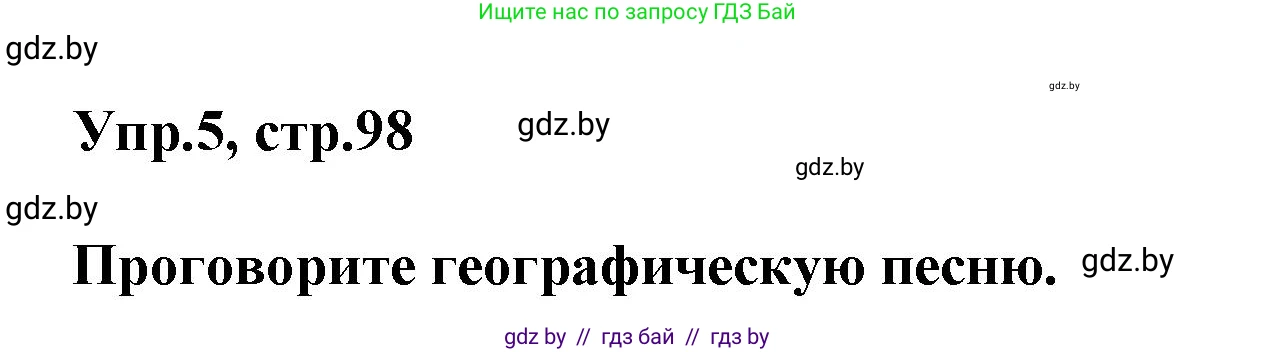 Ищите нас по запросу ГДЗ Бай

gdz.by

gdz.by

Упр.5, стр.98

gdz.by

gdz.by

gdz.by

Проговорите географическую песню.

gdz.by

gdz by // гдз бай // гдз by